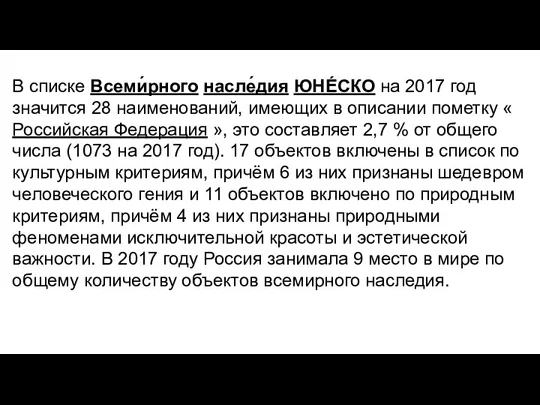 В списке Всеми́рного насле́дия ЮНЕ́СКО на 2017 год значится 28 наименований, имеющих в описании пометку « Российская Федерация », это составляет 2,7 % от общего числа (1073 на 2017 год). 17 объектов включены в список по культурным критериям, причём 6 из них признаны шедевром человеческого гения и 11 объектов включено по природным критериям, причём 4 из них признаны природными феноменами исключительной красоты и эстетической важности. В 2017 году Россия занимала 9 место в мире по общему количеству объектов всемирного наследия.